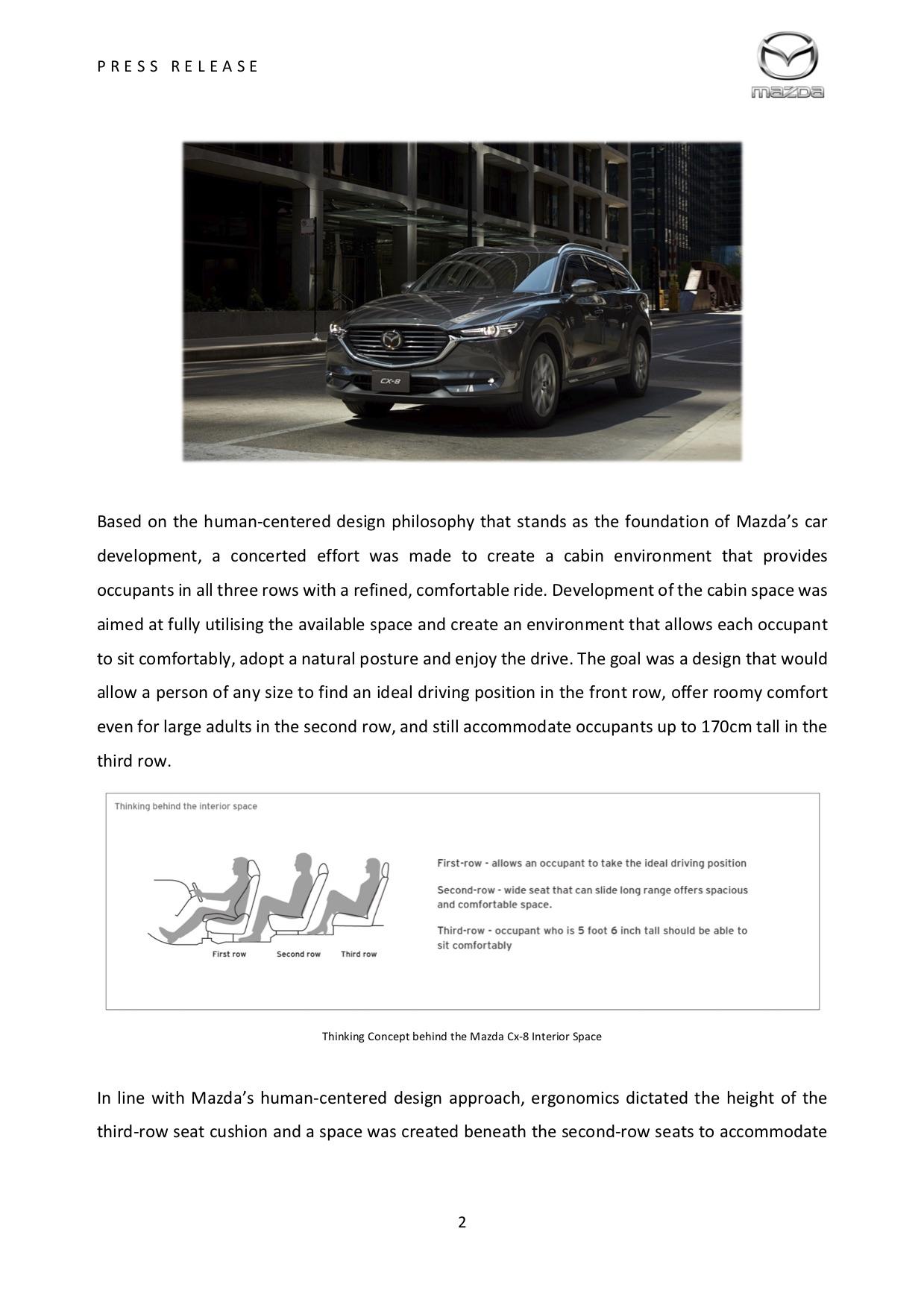 PRESS RELEASE

mazda

CX-8

Based on the human-centered design philosophy that stands as the foundation of Mazda's car development, a concerted effort was made to create a cabin environment that provides occupants in all three rows with a refined, comfortable ride. Development of the cabin space was aimed at fully utilising the available space and create an environment that allows each occupant to sit comfortably, adopt a natural posture and enjoy the drive. The goal was a design that would allow a person of any size to find an ideal driving position in the front row, offer roomy comfort even for large adults in the second row, and still accommodate occupants up to 170cm tall in the third row.

Thinking behind the interior space

First row Second row Third row

First-row - allows an occupant to take the ideal driving position

Second-row - wide seat that can slide long range offers spacious and comfortable space.

Third-row - occupant who is 5 foot 6 inch tall should be able to sit comfortably

Thinking Concept behind the Mazda Cx-8 Interior Space

In line with Mazda's human-centered design approach, ergonomics dictated the height of the third-row seat cushion and a space was created beneath the second-row seats to accommodate

2